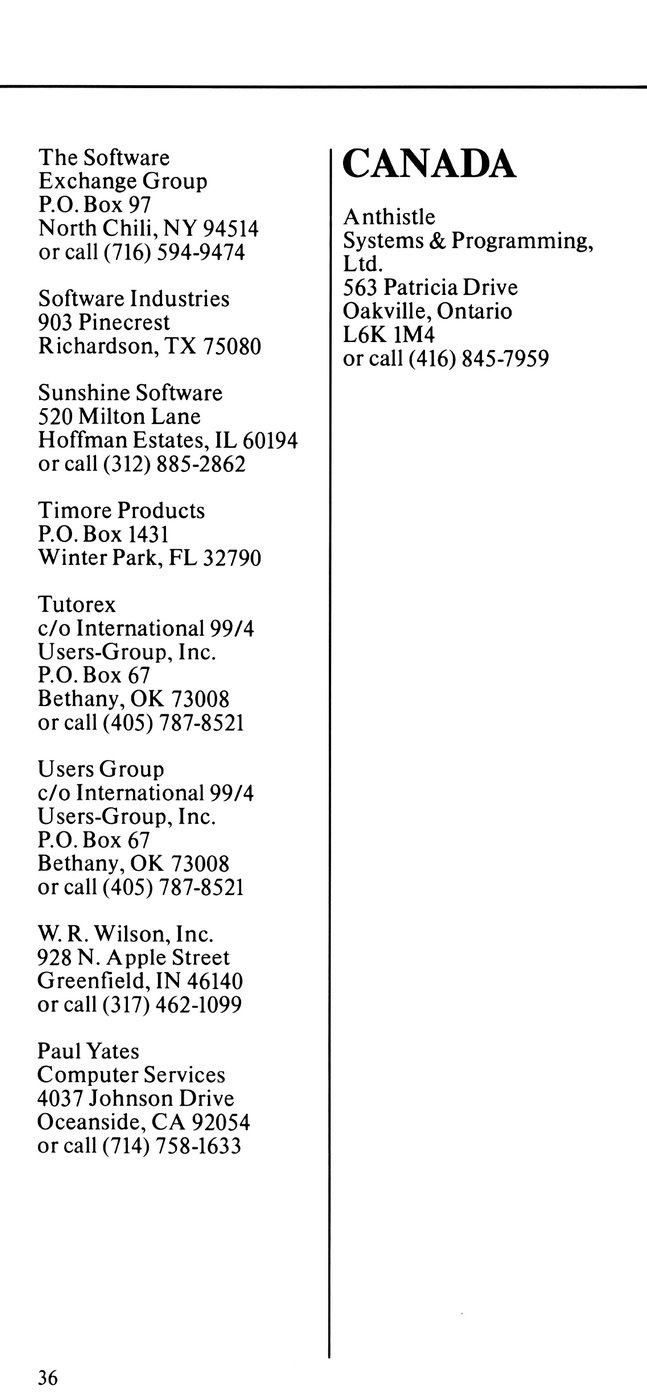 The Software
Exchange Group
P.O. Box 97
North Chili, NY 94514
or call (716) 594-9474

Software Industries
903 Pinecrest
Richardson, TX 75080

Sunshine Software
520 Milton Lane
Hoffman Estates, IL 60194
or call (312) 885-2862

Timore Products
P.O. Box 1431
Winter Park, FL 32790

Tutorex
c/o International 99/4
Users-Group, Inc.
P.O. Box 67
Bethany, OK 73008
or call (405) 787-8521

Users Group
c/o International 99/4
Users-Group, Inc.
P.O. Box 67
Bethany, OK 73008
or call (405) 787-8521

W. R. Wilson, Inc.
928 N. Apple Street
Greenfield, IN 46140
or call (317) 462-1099

Paul Yates
Computer Services
4037 Johnson Drive
Oceanside, CA 92054
or call (714) 758-1633

CANADA

Anthistle
Systems & Programming, Ltd.
563 Patricia Drive
Oakville, Ontario
L6K 1M4
or call (416) 845-7959

36